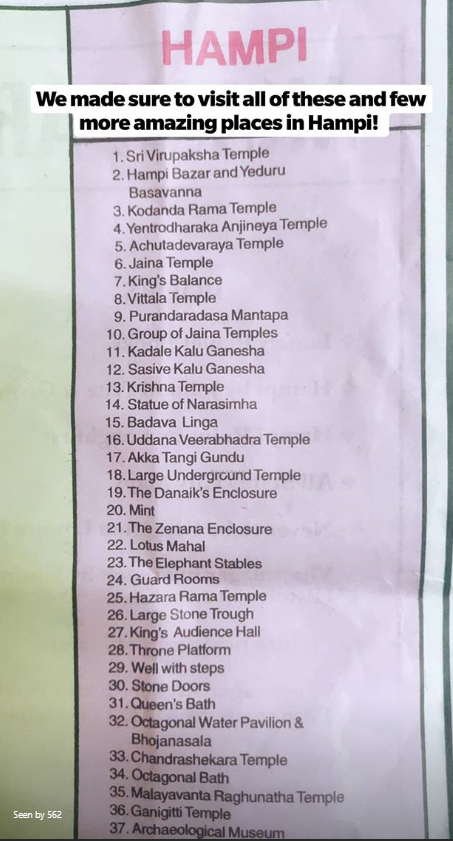 HAMPI

We made sure to visit all of these and few more amazing places in Hampi!

1. Sri Virupaksha Temple
2. Hampi Bazar and Yeduru Basavanna
3. Kodanda Rama Temple
4. Yentrodharaka Anjineya Temple
5. Achutadevaraya Temple
6. Jaina Temple
7. King's Balance
8. Vittala Temple
9. Purandaradasa Mantapa
10. Group of Jaina Temples
11. Kadale Kalu Ganesha
12. Sasive Kalu Ganesha
13. Krishna Temple
14. Statue of Narasimha
15. Badava Linga
16. Uddana Veerabhadra Temple
17. Akka Tangi Gundu
18. Large Underground Temple
19. The Danaik's Enclosure
20. Mint
21. The Zenana Enclosure
22. Lotus Mahal
23. The Elephant Stables
24. Guard Rooms
25. Hazara Rama Temple
26. Large Stone Trough
27. King's Audience Hall
28. Throne Platform
29. Well with steps
30. Stone Doors
31. Queen's Bath
32. Octagonal Water Pavilion & Bhojanasala
33. Chandrashekara Temple
34. Octagonal Bath
35. Malayavanta Raghunatha Temple
36. Ganigitti Temple
37. Archaeological Museum

Seen by 562